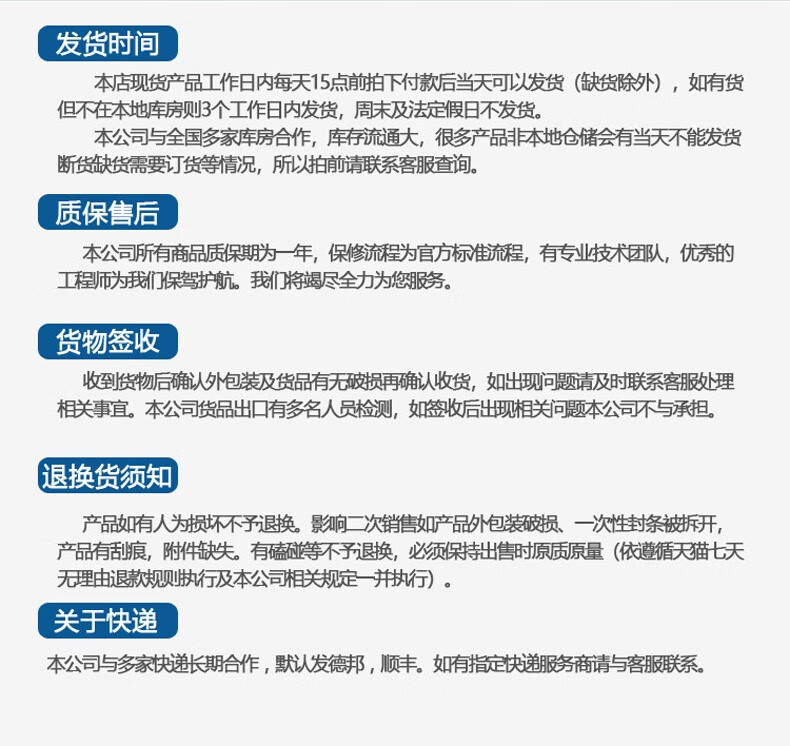 发货时间

本店现货产品工作日内每天15点前拍下付款后当天可以发货（缺货除外），如有货但不在本地库房则3个工作日内发货，周末及法定假日不发货。

本公司与全国多家库房合作，库存流通大，很多产品非本地仓储会有当天不能发货断货缺货需要订货等情况，所以拍前请联系客服查询。

质保售后

本公司所有商品质保期为一年，保修流程为官方标准流程，有专业技术团队，优秀的工程师为我们保驾护航。我们将竭尽全力为您服务。

货物签收

收到货物后确认外包装及货品有无破损再确认收货，如出现问题请及时联系客服处理相关事宜。本公司货品出口有多名人员检测，如签收后出现相关问题本公司不与承担。

退换货须知

产品如有人为损坏不予退换。影响二次销售如产品外包装破损、一次性封条被拆开，产品有刮痕，附件缺失。有磕碰等不予退换，必须保持出售时原质原量（依遵循天猫七天无理由退款规则执行及本公司相关规定一并执行）。

关于快递

本公司与多家快递长期合作，默认发德邦，顺丰。如有指定快递服务商请与客服联系。